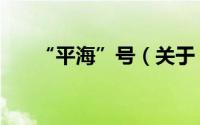 “平海”号（关于